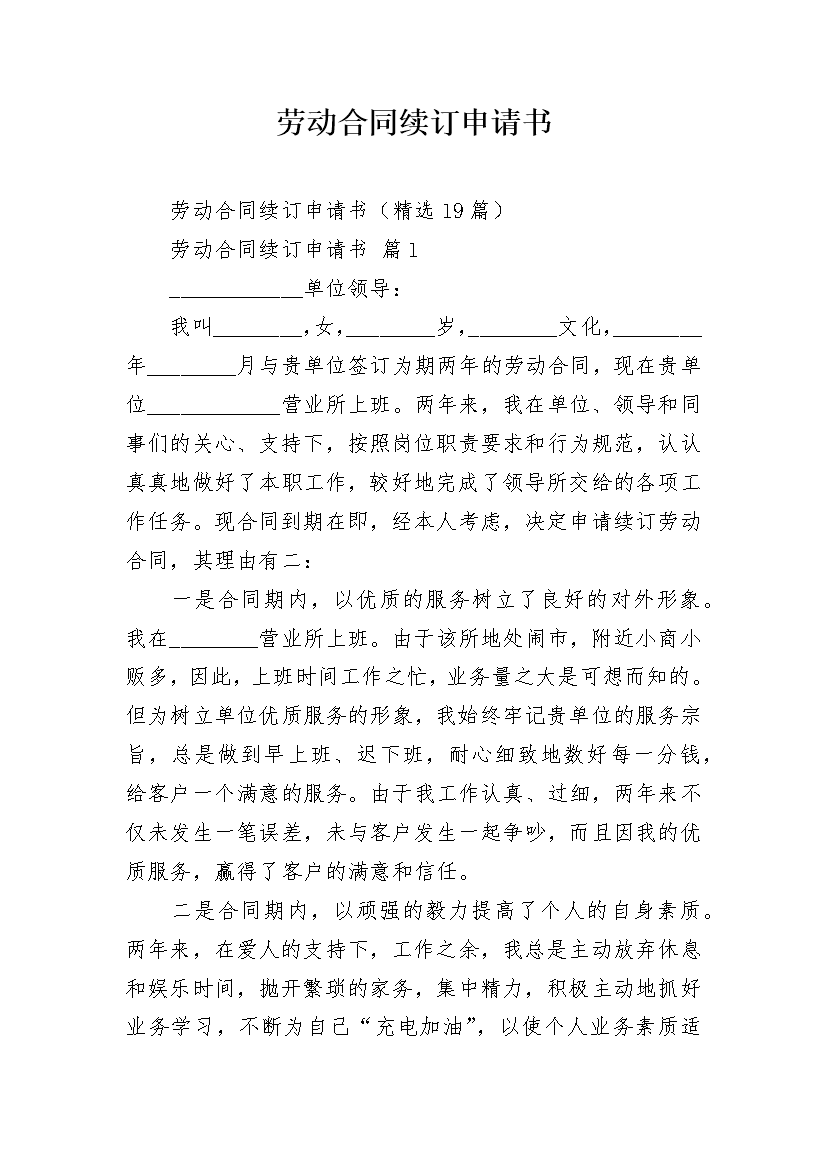 劳动合同续订申请书

劳动合同续订申请书（精选19篇）

劳动合同续订申请书 篇1

____________单位领导：

我叫________，女，________岁，________文化，________年________月与贵单位签订为期两年的劳动合同，现在贵单位____________营业所上班。两年来，我在单位、领导和同事们的关心、支持下，按照岗位职责要求和行为规范，认认真真地做好了本职工作，较好地完成了领导所交给的各项工作任务。现合同到期在即，经本人考虑，决定申请续订劳动合同，其理由有二：

一是合同期内，以优质的服务树立了良好的对外形象。我在________营业所上班。由于该所地处闹市，附近小商小贩多，因此，上班时间工作之忙，业务量之大是可想而知的。但为树立单位优质服务的形象，我始终牢记贵单位的服务宗旨，总是做到早上班、迟下班，耐心细致地数好每一分钱，给客户一个满意的服务。由于我工作认真、过细，两年来不仅未发生一笔误差，未与客户发生一起争吵，而且因我的优质服务，赢得了客户的满意和信任。

二是合同期内，以顽强的毅力提高了个人的自身素质。两年来，在爱人的支持下，工作之余，我总是主动放弃休息和娱乐时间，抛开繁琐的家务，集中精力，积极主动地抓好业务学习，不断为自己“充电加油”，以使个人业务素质适